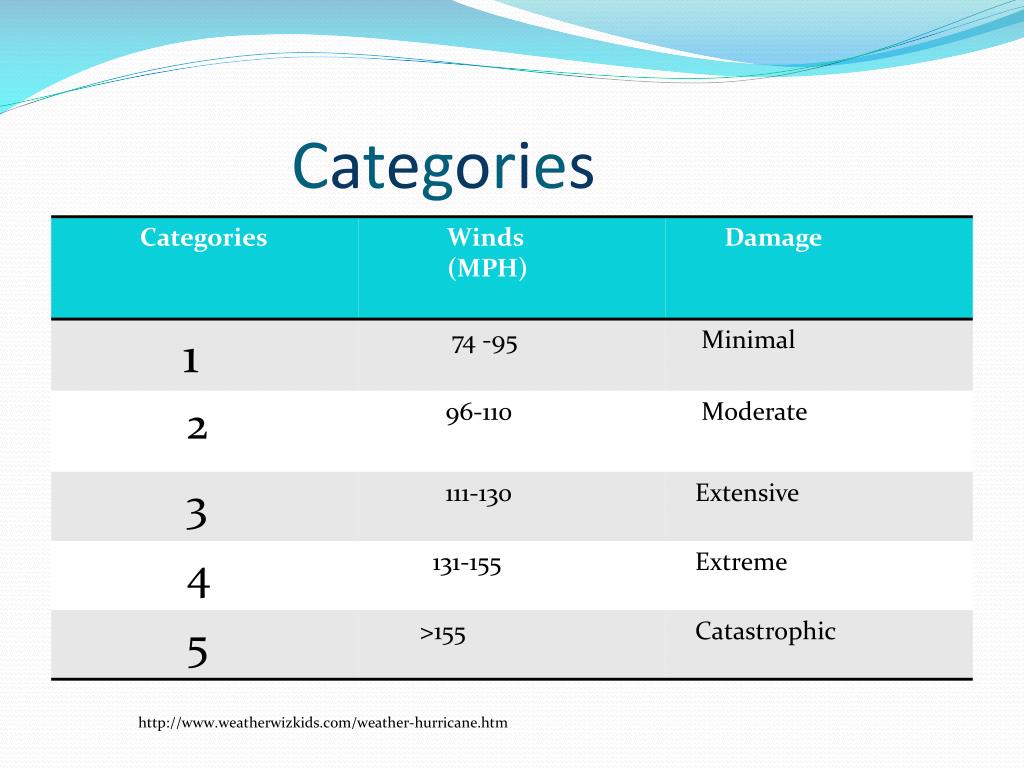 Categories

| Categories | Winds (MPH) | Damage |
|---|---|---|
| 1 | 74 -95 | Minimal |
| 2 | 96-110 | Moderate |
| 3 | 111-130 | Extensive |
| 4 | 131-155 | Extreme |
| 5 | >155 | Catastrophic |

http://www.weatherwizkids.com/weather-hurricane.htm